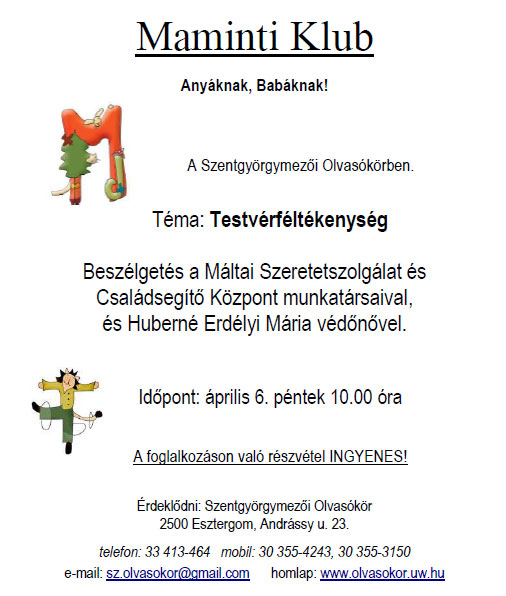 Maminti Klub

Anyáknak, Babáknak!

A Szentgyörgymezői Olvasókörben.

Téma: Testvérféltékenység

Beszélgetés a Máltai Szeretetszolgálat és Családsegítő Központ munkatársaival, és Huberné Erdélyi Mária védőnővel.

Időpont: április 6. péntek 10.00 óra

A foglalkozáson való részvétel INGYENES!

Érdeklődni: Szentgyörgymezői Olvasókör
2500 Esztergom, Andrássy u. 23.

telefon: 33 413-464 mobil: 30 355-4243, 30 355-3150

e-mail: sz.olvasokor@gmail.com homlap: www.olvasokor.uw.hu